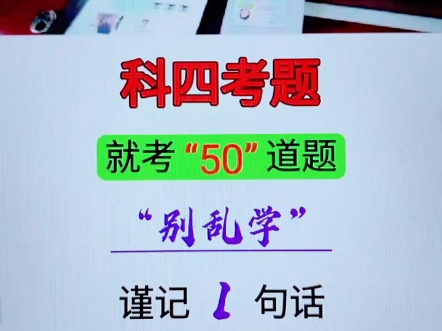 科四考题

就考“50”道题

“别乱学”

谨记 1 句话